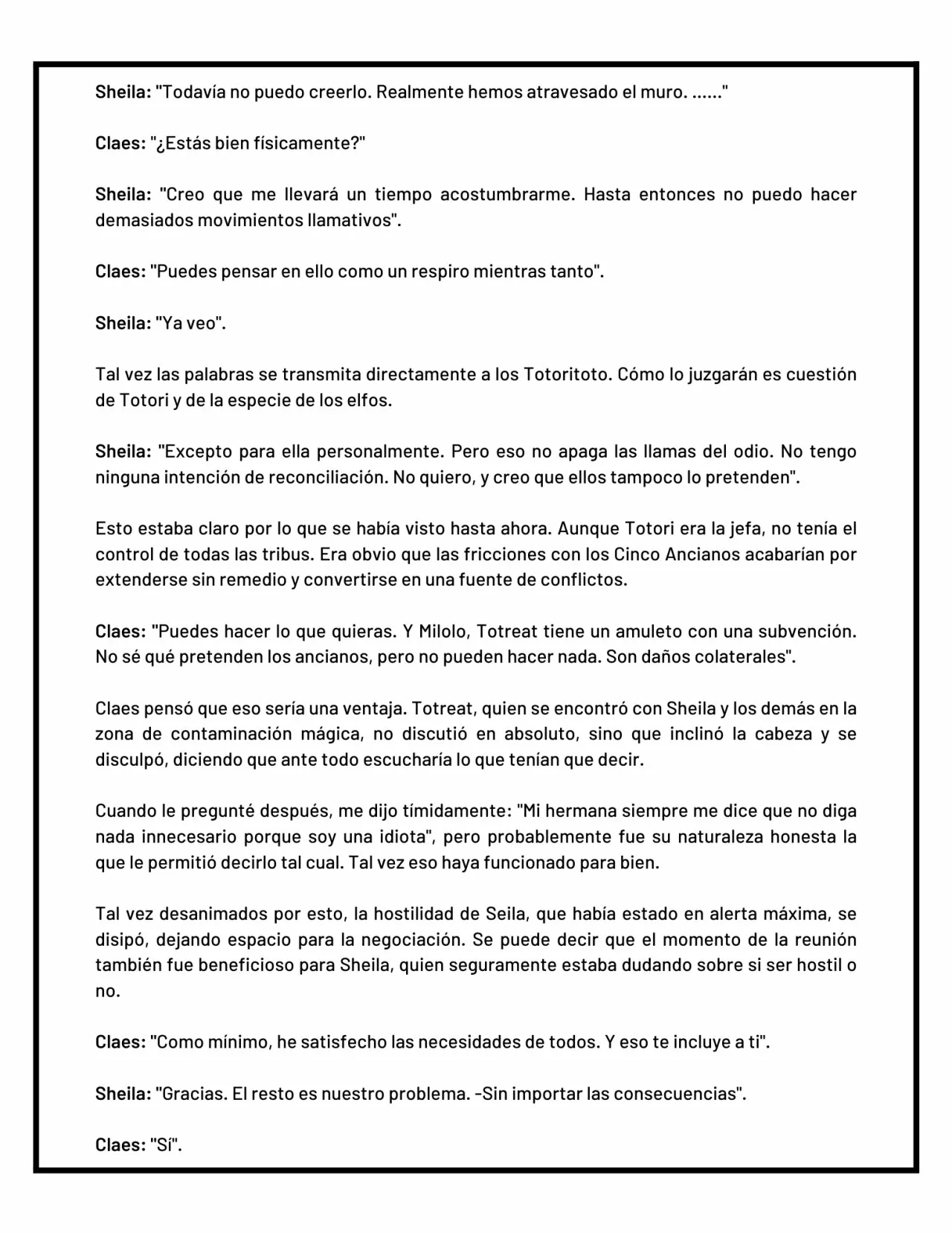 Sheila: "Todavía no puedo creerlo. Realmente hemos atravesado el muro. ......"

Claes: "¿Estás bien físicamente?"

Sheila: "Creo que me llevará un tiempo acostumbrarme. Hasta entonces no puedo hacer demasiados movimientos llamativos".

Claes: "Puedes pensar en ello como un respiro mientras tanto".

Sheila: "Ya veo".

Tal vez las palabras se transmita directamente a los Totoritoto. Cómo lo juzgarán es cuestión de Totori y de la especie de los elfos.

Sheila: "Excepto para ella personalmente. Pero eso no apaga las llamas del odio. No tengo ninguna intención de reconciliación. No quiero, y creo que ellos tampoco lo pretenden".

Esto estaba claro por lo que se había visto hasta ahora. Aunque Totori era la jefa, no tenía el control de todas las tribus. Era obvio que las fricciones con los Cinco Ancianos acabarían por extenderse sin remedio y convertirse en una fuente de conflictos.

Claes: "Puedes hacer lo que quieras. Y Milolo, Totreat tiene un amuleto con una subvención. No sé qué pretenden los ancianos, pero no pueden hacer nada. Son daños colaterales".

Claes pensó que eso sería una ventaja. Totreat, quien se encontró con Sheila y los demás en la zona de contaminación mágica, no discutió en absoluto, sino que inclinó la cabeza y se disculpó, diciendo que ante todo escucharía lo que tenían que decir.

Cuando le pregunté después, me dijo tímidamente: "Mi hermana siempre me dice que no diga nada innecesario porque soy una idiota", pero probablemente fue su naturaleza honesta la que le permitió decirlo tal cual. Tal vez eso haya funcionado para bien.

Tal vez desanimados por esto, la hostilidad de Seila, que había estado en alerta máxima, se disipó, dejando espacio para la negociación. Se puede decir que el momento de la reunión también fue beneficioso para Sheila, quien seguramente estaba dudando sobre si ser hostil o no.

Claes: "Como mínimo, he satisfecho las necesidades de todos. Y eso te incluye a ti".

Sheila: "Gracias. El resto es nuestro problema. -Sin importar las consecuencias".

Claes: "Sí".